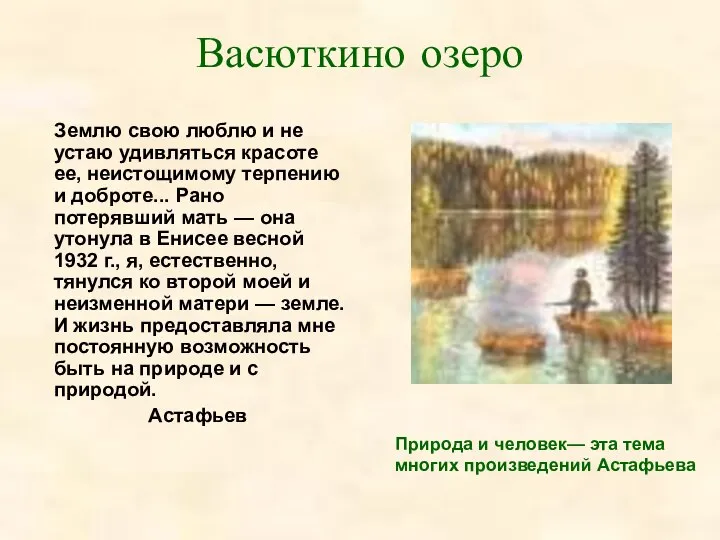 Васюткино озеро

Землю свою люблю и не устаю удивляться красоте ее, неистощимому терпению и доброте... Рано потерявший мать — она утонула в Енисее весной 1932 г., я, естественно, тянулся ко второй моей и неизменной матери — земле. И жизнь предоставляла мне постоянную возможность быть на природе и с природой.

Астафьев

Природа и человек— эта тема многих произведений Астафьева